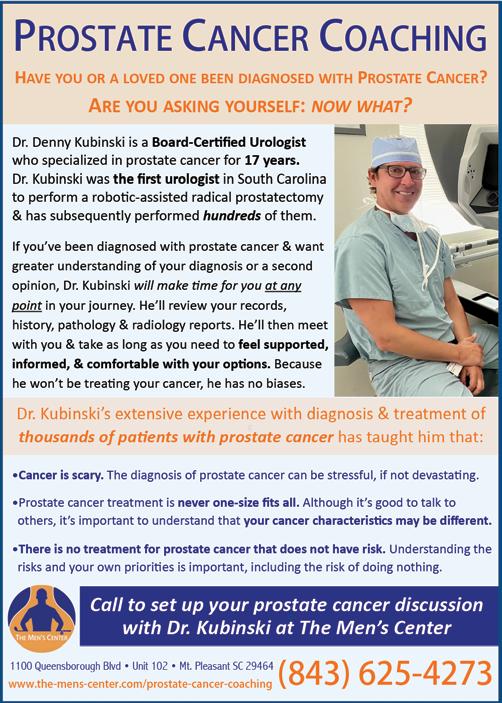 PROSTATE CANCER COACHING

HAVE YOU OR A LOVED ONE BEEN DIAGNOSED WITH PROSTATE CANCER?

ARE YOU ASKING YOURSELF: NOW WHAT?

Dr. Denny Kubinski is a Board-Certified Urologist who specialized in prostate cancer for 17 years. Dr. Kubinski was the first urologist in South Carolina to perform a robotic-assisted radical prostatectomy & has subsequently performed hundreds of them.

If you've been diagnosed with prostate cancer & want greater understanding of your diagnosis or a second opinion, Dr. Kubinski will make time for you at any point in your journey. He'll review your records, history, pathology & radiology reports. He'll then meet with you & take as long as you need to feel supported, informed, & comfortable with your options. Because he won't be treating your cancer, he has no biases.

Dr. Kubinski's extensive experience with diagnosis & treatment of thousands of patients with prostate cancer has taught him that:

•Cancer is scary. The diagnosis of prostate cancer can be stressful, if not devastating.

•Prostate cancer treatment is never one-size fits all. Although it's good to talk to others, it's important to understand that your cancer characteristics may be different.

•There is no treatment for prostate cancer that does not have risk. Understanding the risks and your own priorities is important, including the risk of doing nothing.

THE MEN'S CENTER

Call to set up your prostate cancer discussion with Dr. Kubinski at The Men's Center

1100 Queensborough Blvd • Unit 102 • Mt. Pleasant SC 29464
www.the-mens-center.com/prostate-cancer-coaching

(843) 625-4273